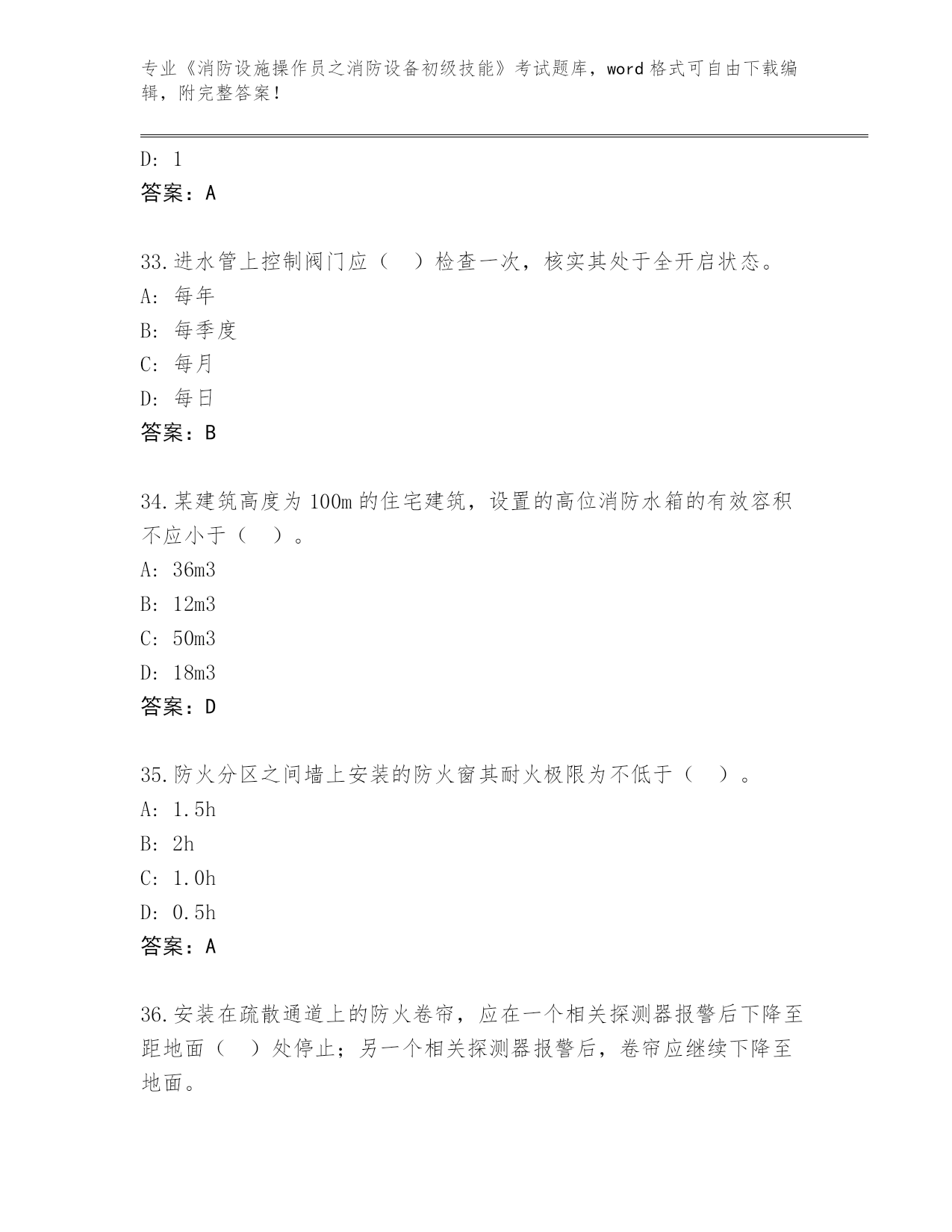 专业《消防设施操作员之消防设备初级技能》考试题库，word 格式可自由下载编辑，附完整答案！

D: 1
答案：A

33.进水管上控制阀门应（ ）检查一次，核实其处于全开启状态。
A: 每年
B: 每季度
C: 每月
D: 每日
答案：B

34.某建筑高度为 100m 的住宅建筑，设置的高位消防水箱的有效容积不应小于（ ）。
A: 36m3
B: 12m3
C: 50m3
D: 18m3
答案：D

35.防火分区之间墙上安装的防火窗其耐火极限为不低于（ ）。
A: 1.5h
B: 2h
C: 1.0h
D: 0.5h
答案：A

36.安装在疏散通道上的防火卷帘，应在一个相关探测器报警后下降至距地面（ ）处停止；另一个相关探测器报警后，卷帘应继续下降至地面。